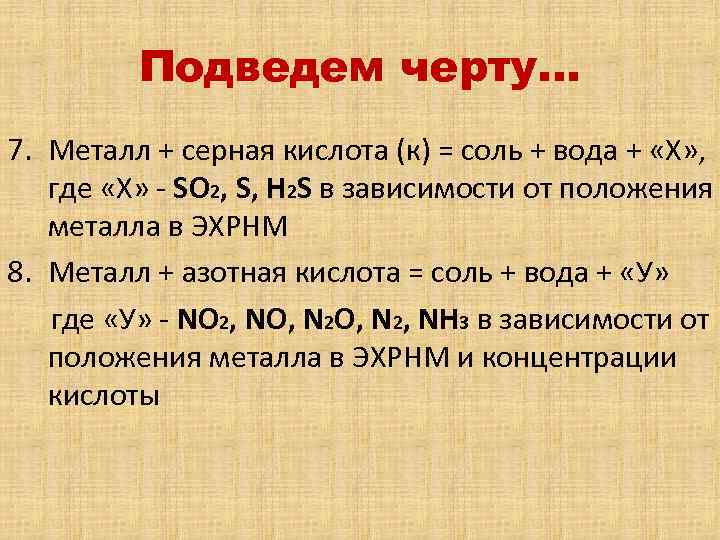 Подведем черту…

7. Металл + серная кислота (к) = соль + вода + «Х», где «Х» - $SO_2$, $S$, $H_2S$ в зависимости от положения металла в ЭХРНМ

8. Металл + азотная кислота = соль + вода + «У»

где «У» - $NO_2$, $NO$, $N_2O$, $N_2$, $NH_3$ в зависимости от положения металла в ЭХРНМ и концентрации кислоты